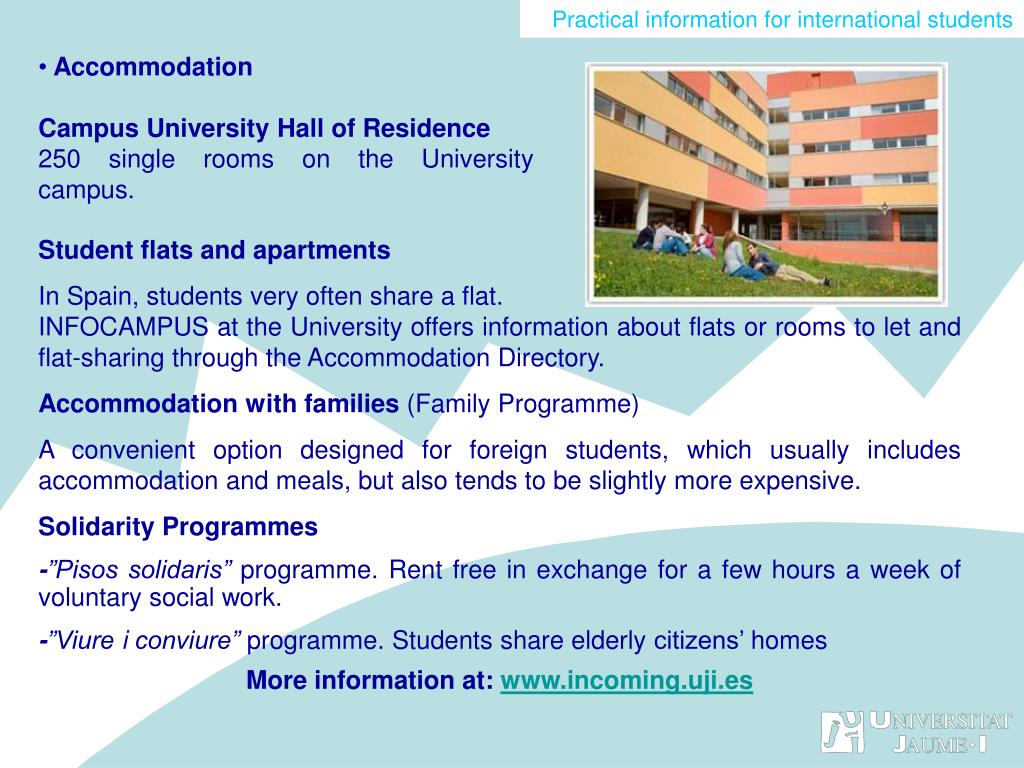 Practical information for international students

• Accommodation

Campus University Hall of Residence
250 single rooms on the University campus.

Student flats and apartments

In Spain, students very often share a flat.
INFOCAMPUS at the University offers information about flats or rooms to let and flat-sharing through the Accommodation Directory.

Accommodation with families (Family Programme)

A convenient option designed for foreign students, which usually includes accommodation and meals, but also tends to be slightly more expensive.

Solidarity Programmes

-"Pisos solidaris" programme. Rent free in exchange for a few hours a week of voluntary social work.

-"Viure i conviure" programme. Students share elderly citizens' homes

More information at: www.incoming.uji.es

UNIVERSITAT JAUME·I